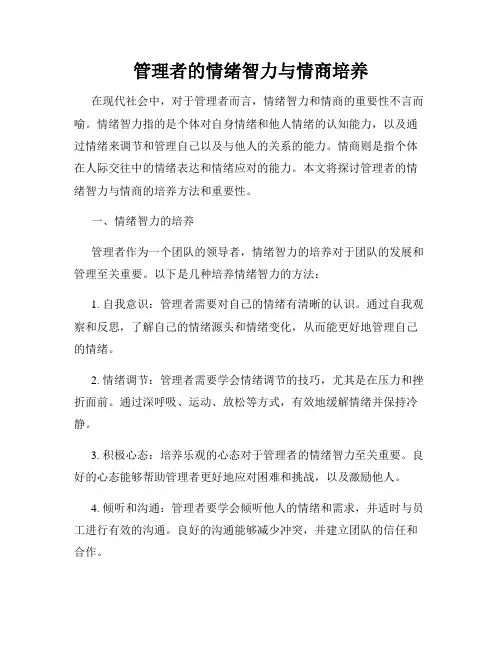 管理者的情绪智力与情商培养

在现代社会中，对于管理者而言，情绪智力和情商的重要性不言而喻。情绪智力指的是个体对自身情绪和他人情绪的认知能力，以及通过情绪来调节和管理自己以及与他人的关系的能力。情商则是指个体在人际交往中的情绪表达和情绪应对的能力。本文将探讨管理者的情绪智力与情商的培养方法和重要性。

一、情绪智力的培养

管理者作为一个团队的领导者，情绪智力的培养对于团队的发展和管理至关重要。以下是几种培养情绪智力的方法：

1. 自我意识：管理者需要对自己的情绪有清晰的认识。通过自我观察和反思，了解自己的情绪源头和情绪变化，从而能更好地管理自己的情绪。

2. 情绪调节：管理者需要学会情绪调节的技巧，尤其是在压力和挫折面前。通过深呼吸、运动、放松等方式，有效地缓解情绪并保持冷静。

3. 积极心态：培养乐观的心态对于管理者的情绪智力至关重要。良好的心态能够帮助管理者更好地应对困难和挑战，以及激励他人。

4. 倾听和沟通：管理者要学会倾听他人的情绪和需求，并适时与员工进行有效的沟通。良好的沟通能够减少冲突，并建立团队的信任和合作。